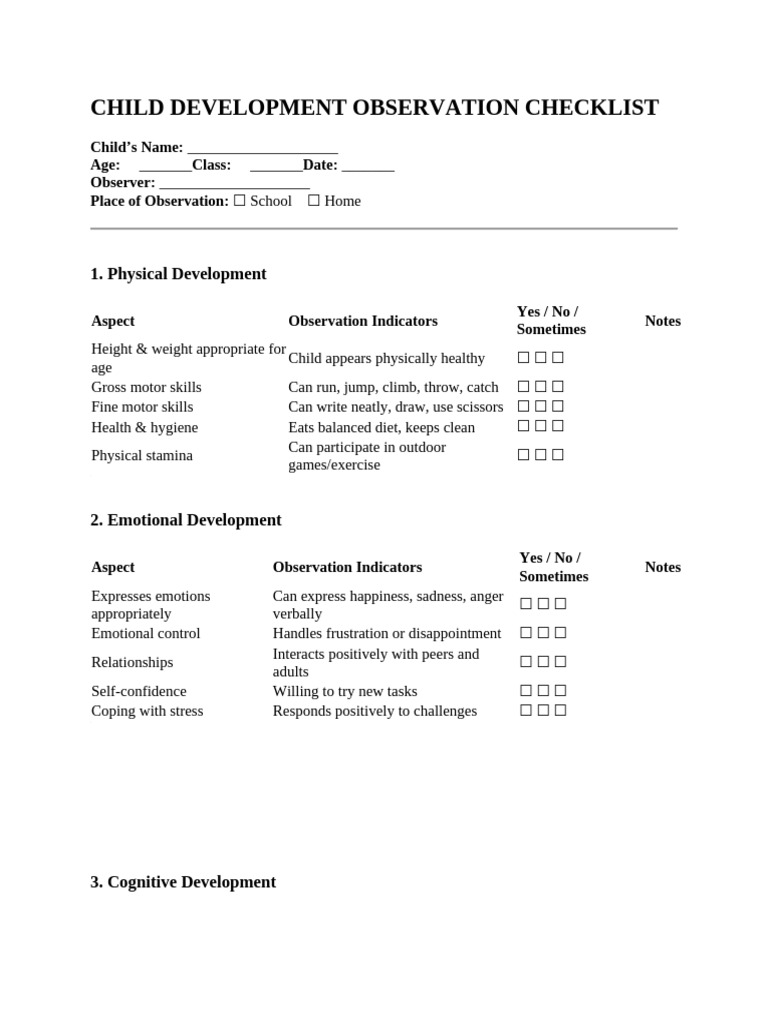 CHILD DEVELOPMENT OBSERVATION CHECKLIST

Child's Name: ____________________
Age: _______Class: _______Date: _______
Observer: ____________________
Place of Observation: ☐ School ☐ Home

1. Physical Development

| Aspect | Observation Indicators | Yes / No / Sometimes | Notes |
|---|---|---|---|
| Height & weight appropriate for age | Child appears physically healthy | ☐ ☐ ☐ | |
| Gross motor skills | Can run, jump, climb, throw, catch | ☐ ☐ ☐ | |
| Fine motor skills | Can write neatly, draw, use scissors | ☐ ☐ ☐ | |
| Health & hygiene | Eats balanced diet, keeps clean | ☐ ☐ ☐ | |
| Physical stamina | Can participate in outdoor games/exercise | ☐ ☐ ☐ | |

2. Emotional Development

| Aspect | Observation Indicators | Yes / No / Sometimes | Notes |
|---|---|---|---|
| Expresses emotions appropriately | Can express happiness, sadness, anger verbally | ☐ ☐ ☐ | |
| Emotional control | Handles frustration or disappointment | ☐ ☐ ☐ | |
| Relationships | Interacts positively with peers and adults | ☐ ☐ ☐ | |
| Self-confidence | Willing to try new tasks | ☐ ☐ ☐ | |
| Coping with stress | Responds positively to challenges | ☐ ☐ ☐ | |

3. Cognitive Development